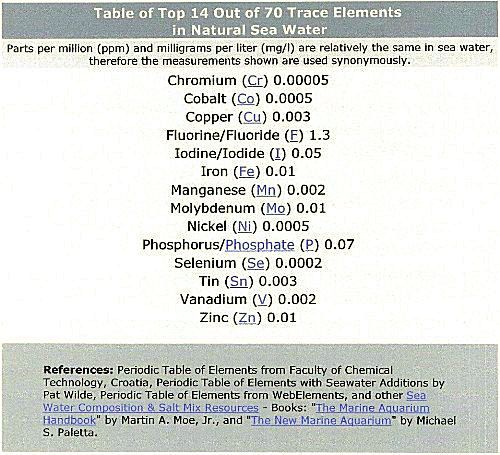 Table of Top 14 Out of 70 Trace Elements in Natural Sea Water

Parts per million (ppm) and milligrams per liter (mg/l) are relatively the same in sea water, therefore the measurements shown are used synonymously.

Chromium (Cr) 0.00005
Cobalt (Co) 0.0005
Copper (Cu) 0.003
Fluorine/Fluoride (F) 1.3
Iodine/Iodide (I) 0.05
Iron (Fe) 0.01
Manganese (Mn) 0.002
Molybdenum (Mo) 0.01
Nickel (Ni) 0.0005
Phosphorus/Phosphate (P) 0.07
Selenium (Se) 0.0002
Tin (Sn) 0.003
Vanadium (V) 0.002
Zinc (Zn) 0.01

References: Periodic Table of Elements from Faculty of Chemical Technology, Croatia, Periodic Table of Elements with Seawater Additions by Pat Wilde, Periodic Table of Elements from WebElements, and other Sea Water Composition & Salt Mix Resources - Books: "The Marine Aquarium Handbook" by Martin A. Moe, Jr., and "The New Marine Aquarium" by Michael S. Paletta.